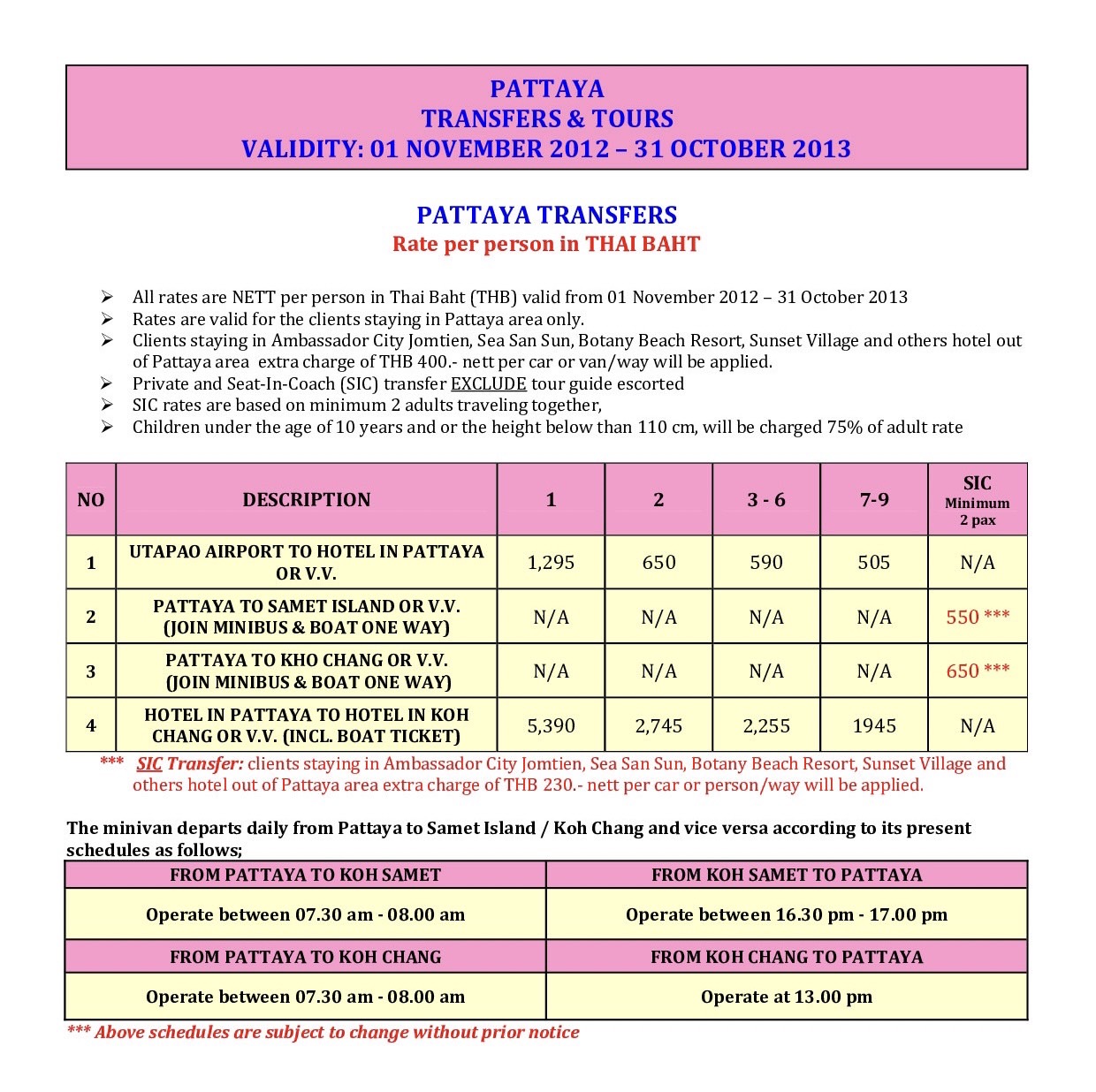 PATTAYA
TRANSFERS & TOURS
VALIDITY: 01 NOVEMBER 2012 – 31 OCTOBER 2013

PATTAYA TRANSFERS
Rate per person in THAI BAHT

➢ All rates are NETT per person in Thai Baht (THB) valid from 01 November 2012 – 31 October 2013
➢ Rates are valid for the clients staying in Pattaya area only.
➢ Clients staying in Ambassador City Jomtien, Sea San Sun, Botany Beach Resort, Sunset Village and others hotel out of Pattaya area extra charge of THB 400.- nett per car or van/way will be applied.
➢ Private and Seat-In-Coach (SIC) transfer EXCLUDE tour guide escorted
➢ SIC rates are based on minimum 2 adults traveling together,
➢ Children under the age of 10 years and or the height below than 110 cm, will be charged 75% of adult rate

| NO | DESCRIPTION | 1 | 2 | 3 - 6 | 7-9 | SIC Minimum 2 pax |
|---|---|---|---|---|---|---|
| 1 | UTAPAO AIRPORT TO HOTEL IN PATTAYA OR V.V. | 1,295 | 650 | 590 | 505 | N/A |
| 2 | PATTAYA TO SAMET ISLAND OR V.V. (JOIN MINIBUS & BOAT ONE WAY) | N/A | N/A | N/A | N/A | 550 *** |
| 3 | PATTAYA TO KHO CHANG OR V.V. (JOIN MINIBUS & BOAT ONE WAY) | N/A | N/A | N/A | N/A | 650 *** |
| 4 | HOTEL IN PATTAYA TO HOTEL IN KOH CHANG OR V.V. (INCL. BOAT TICKET) | 5,390 | 2,745 | 2,255 | 1945 | N/A |

*** SIC Transfer: clients staying in Ambassador City Jomtien, Sea San Sun, Botany Beach Resort, Sunset Village and others hotel out of Pattaya area extra charge of THB 230.- nett per car or person/way will be applied.

The minivan departs daily from Pattaya to Samet Island / Koh Chang and vice versa according to its present schedules as follows;

| FROM PATTAYA TO KOH SAMET | FROM KOH SAMET TO PATTAYA |
|---|---|
| Operate between 07.30 am - 08.00 am | Operate between 16.30 pm - 17.00 pm |
| FROM PATTAYA TO KOH CHANG | FROM KOH CHANG TO PATTAYA |
| Operate between 07.30 am - 08.00 am | Operate at 13.00 pm |

*** Above schedules are subject to change without prior notice